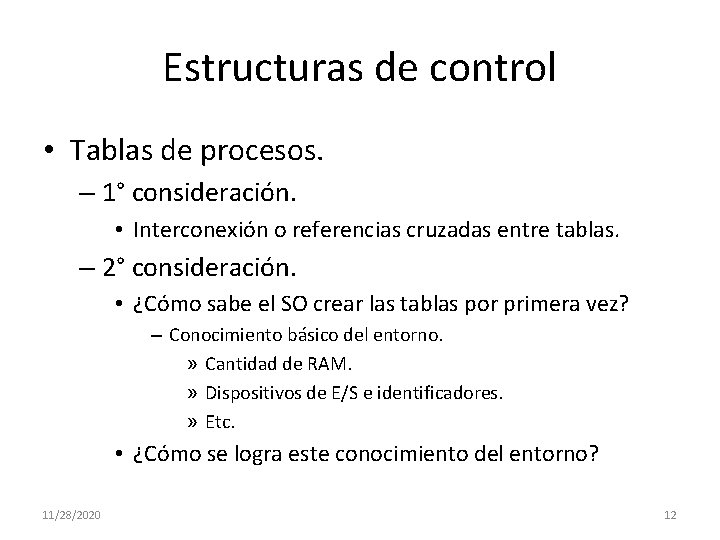 Estructuras de control

• Tablas de procesos.
 – 1° consideración.
  • Interconexión o referencias cruzadas entre tablas.
 – 2° consideración.
  • ¿Cómo sabe el SO crear las tablas por primera vez?
   – Conocimiento básico del entorno.
    » Cantidad de RAM.
    » Dispositivos de E/S e identificadores.
    » Etc.
  • ¿Cómo se logra este conocimiento del entorno?

11/28/2020

12